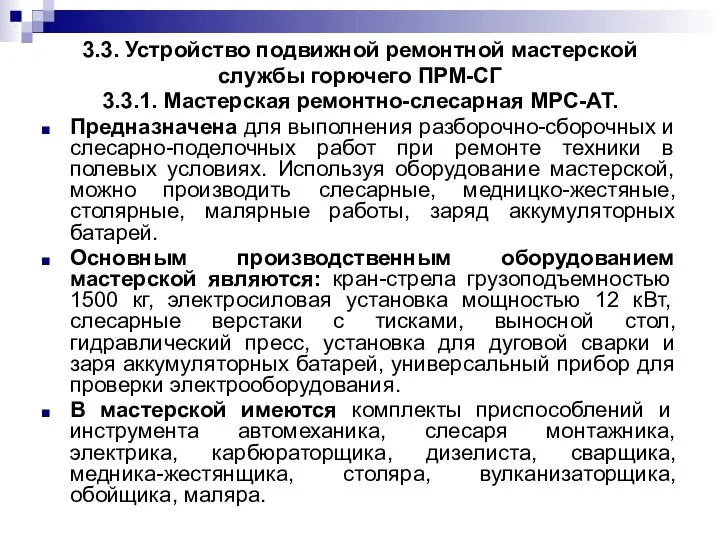 3.3. Устройство подвижной ремонтной мастерской службы горючего ПРМ-СГ
3.3.1. Мастерская ремонтно-слесарная МРС-АТ.

Предназначена для выполнения разборочно-сборочных и слесарно-поделочных работ при ремонте техники в полевых условиях. Используя оборудование мастерской, можно производить слесарные, медницко-жестяные, столярные, малярные работы, заряд аккумуляторных батарей.

Основным производственным оборудованием мастерской являются: кран-стрела грузоподъемностью 1500 кг, электросиловая установка мощностью 12 кВт, слесарные верстаки с тисками, выносной стол, гидравлический пресс, установка для дуговой сварки и заря аккумуляторных батарей, универсальный прибор для проверки электрооборудования.

В мастерской имеются комплекты приспособлений и инструмента автомеханика, слесаря монтажника, электрика, карбюраторщика, дизелиста, сварщика, медника-жестянщика, столяра, вулканизаторщика, обойщика, маляра.